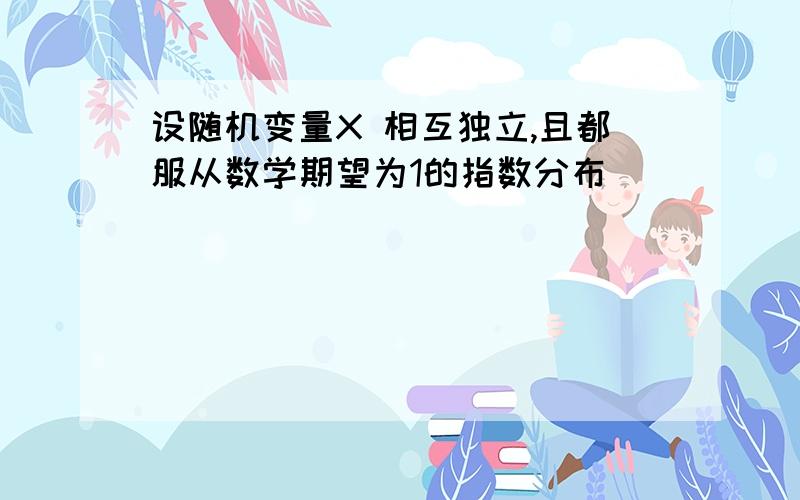 设随机变量X 相互独立,且都服从数学期望为1的指数分布